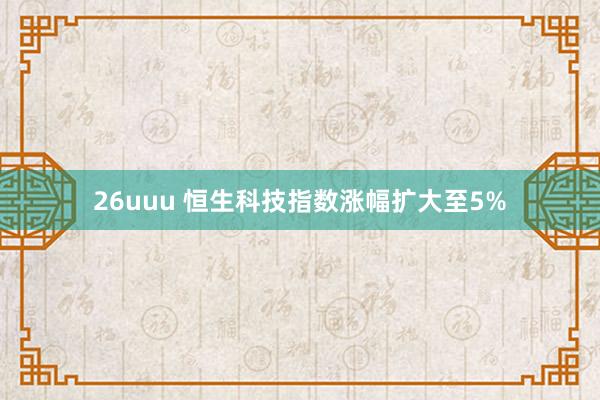 26uuu 恒生科技指数涨幅扩大至5%